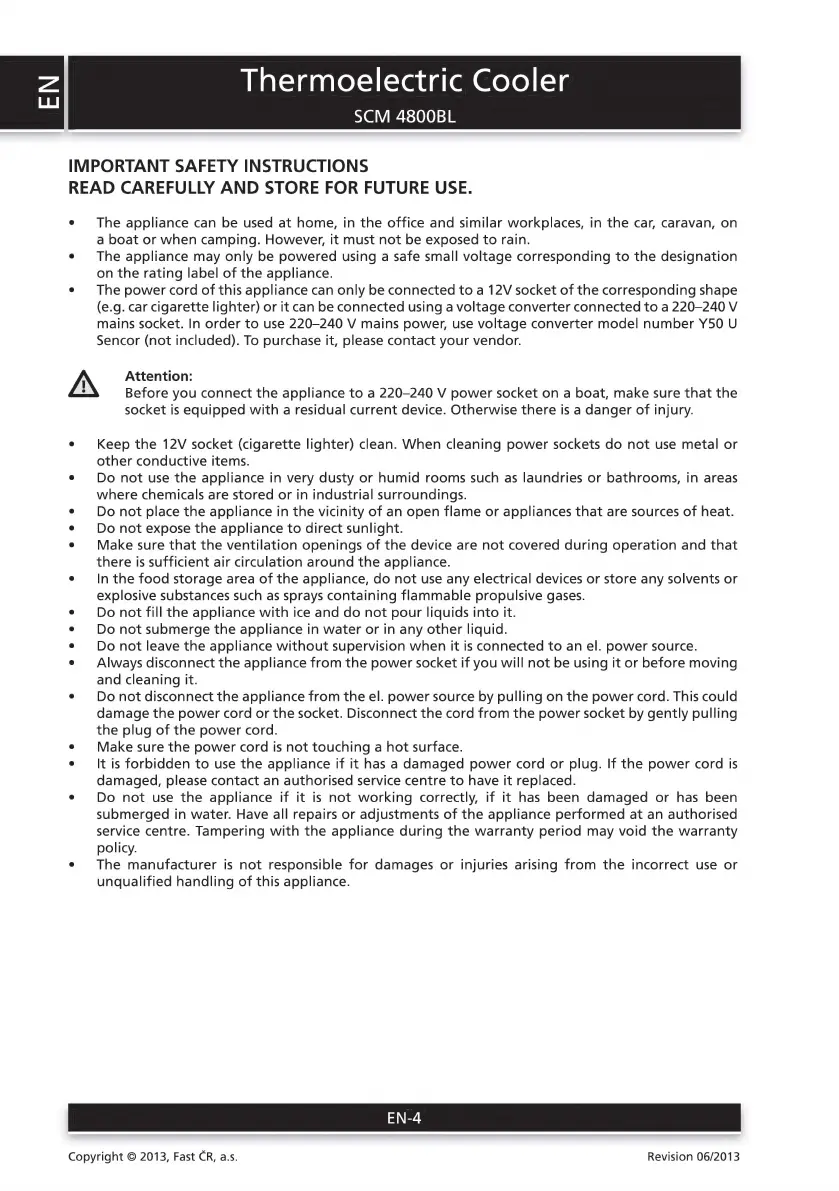 EN

Thermoelectric Cooler

SCM 4800BL

IMPORTANT SAFETY INSTRUCTIONS
READ CAREFULLY AND STORE FOR FUTURE USE.

• The appliance can be used at home, in the office and similar workplaces, in the car, caravan, on a boat or when camping. However, it must not be exposed to rain.
• The appliance may only be powered using a safe small voltage corresponding to the designation on the rating label of the appliance.
• The power cord of this appliance can only be connected to a 12V socket of the corresponding shape (e.g. car cigarette lighter) or it can be connected using a voltage converter connected to a 220–240 V mains socket. In order to use 220–240 V mains power, use voltage converter model number Y50 U Sencor (not included). To purchase it, please contact your vendor.

Attention:
Before you connect the appliance to a 220–240 V power socket on a boat, make sure that the socket is equipped with a residual current device. Otherwise there is a danger of injury.

• Keep the 12V socket (cigarette lighter) clean. When cleaning power sockets do not use metal or other conductive items.
• Do not use the appliance in very dusty or humid rooms such as laundries or bathrooms, in areas where chemicals are stored or in industrial surroundings.
• Do not place the appliance in the vicinity of an open flame or appliances that are sources of heat.
• Do not expose the appliance to direct sunlight.
• Make sure that the ventilation openings of the device are not covered during operation and that there is sufficient air circulation around the appliance.
• In the food storage area of the appliance, do not use any electrical devices or store any solvents or explosive substances such as sprays containing flammable propulsive gases.
• Do not fill the appliance with ice and do not pour liquids into it.
• Do not submerge the appliance in water or in any other liquid.
• Do not leave the appliance without supervision when it is connected to an el. power source.
• Always disconnect the appliance from the power socket if you will not be using it or before moving and cleaning it.
• Do not disconnect the appliance from the el. power source by pulling on the power cord. This could damage the power cord or the socket. Disconnect the cord from the power socket by gently pulling the plug of the power cord.
• Make sure the power cord is not touching a hot surface.
• It is forbidden to use the appliance if it has a damaged power cord or plug. If the power cord is damaged, please contact an authorised service centre to have it replaced.
• Do not use the appliance if it is not working correctly, if it has been damaged or has been submerged in water. Have all repairs or adjustments of the appliance performed at an authorised service centre. Tampering with the appliance during the warranty period may void the warranty policy.
• The manufacturer is not responsible for damages or injuries arising from the incorrect use or unqualified handling of this appliance.

EN-4

Copyright © 2013, Fast ČR, a.s.

Revision 06/2013